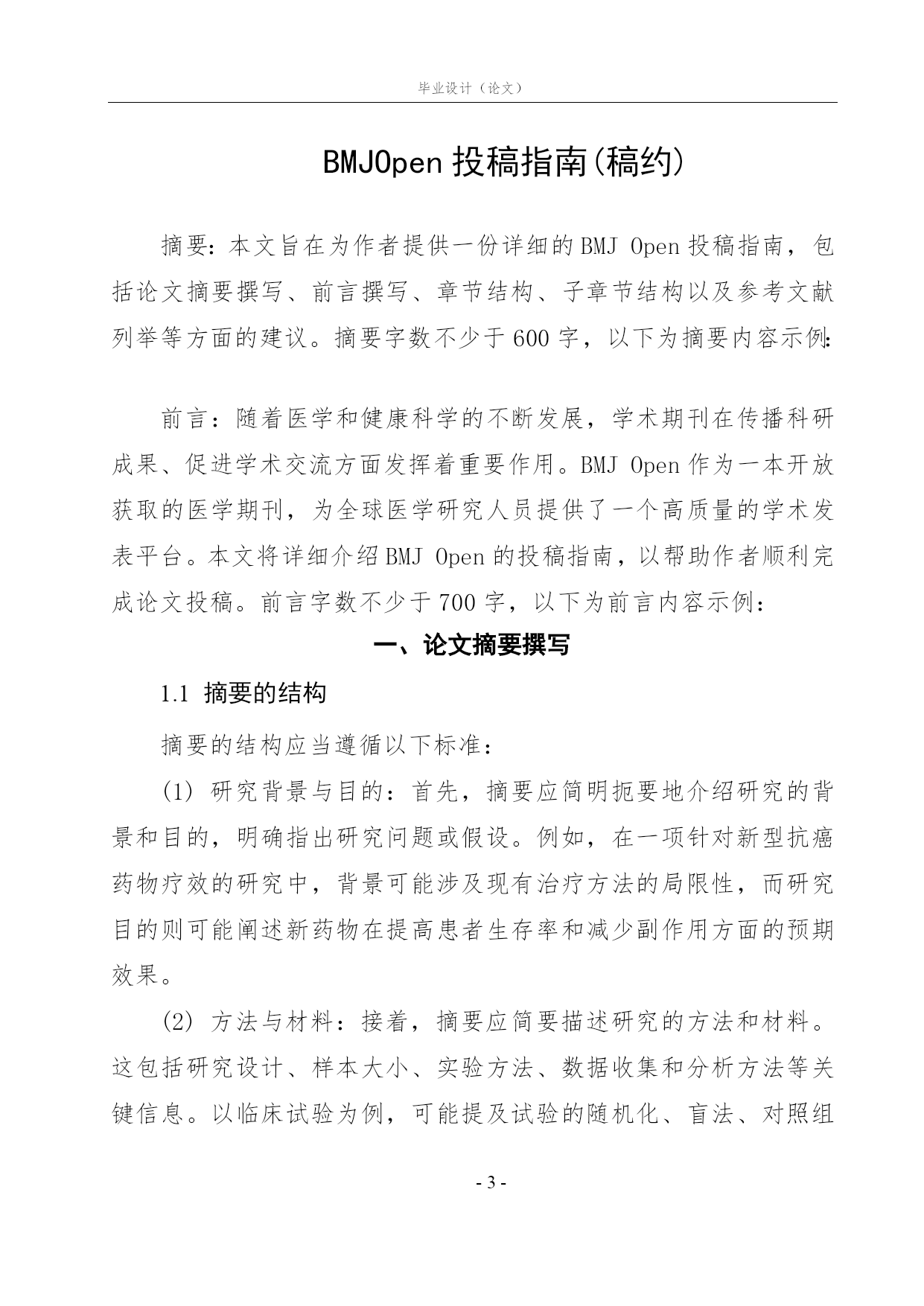 毕业设计（论文）

BMJOpen 投稿指南(稿约)

摘要：本文旨在为作者提供一份详细的 BMJ Open 投稿指南，包括论文摘要撰写、前言撰写、章节结构、子章节结构以及参考文献列举等方面的建议。摘要字数不少于 600 字，以下为摘要内容示例：

前言：随着医学和健康科学的不断发展，学术期刊在传播科研成果、促进学术交流方面发挥着重要作用。BMJ Open 作为一本开放获取的医学期刊，为全球医学研究人员提供了一个高质量的学术发表平台。本文将详细介绍 BMJ Open 的投稿指南，以帮助作者顺利完成论文投稿。前言字数不少于 700 字，以下为前言内容示例：

一、论文摘要撰写

1.1 摘要的结构

摘要的结构应当遵循以下标准：

(1) 研究背景与目的：首先，摘要应简明扼要地介绍研究的背景和目的，明确指出研究问题或假设。例如，在一项针对新型抗癌药物疗效的研究中，背景可能涉及现有治疗方法的局限性，而研究目的则可能阐述新药物在提高患者生存率和减少副作用方面的预期效果。

(2) 方法与材料：接着，摘要应简要描述研究的方法和材料。这包括研究设计、样本大小、实验方法、数据收集和分析方法等关键信息。以临床试验为例，可能提及试验的随机化、盲法、对照组

- 3 -